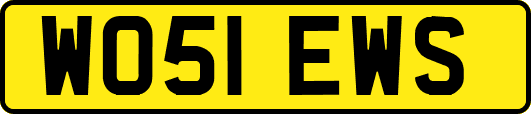 WO51 EWS